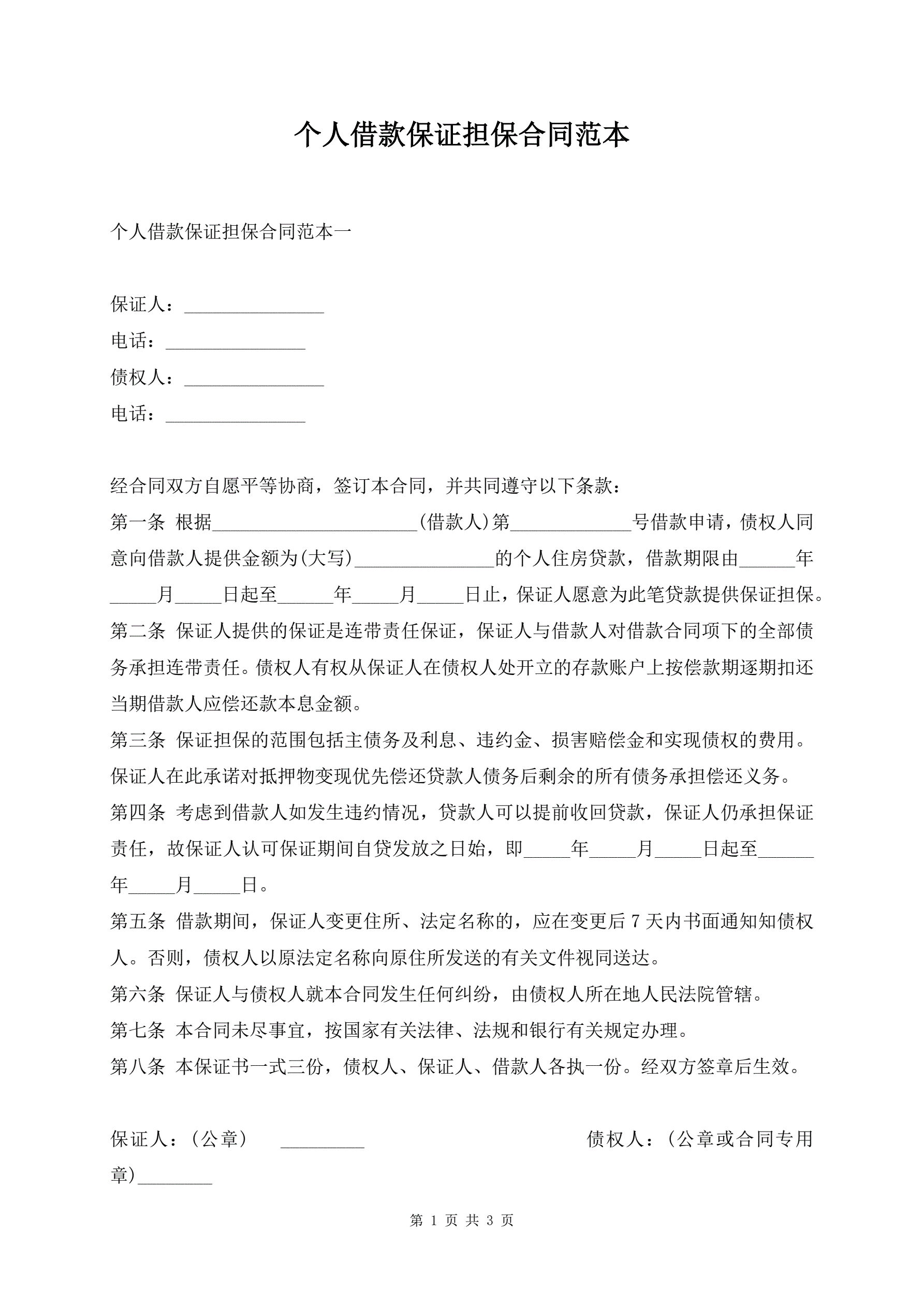 个人借款保证担保合同范本

个人借款保证担保合同范本一

保证人：_______________

电话：_______________

债权人：_______________

电话：_______________

经合同双方自愿平等协商，签订本合同，并共同遵守以下条款：

第一条 根据______________________(借款人)第_____________号借款申请，债权人同意向借款人提供金额为(大写)_______________的个人住房贷款，借款期限由______年_____月_____日起至______年_____月_____日止，保证人愿意为此笔贷款提供保证担保。

第二条 保证人提供的保证是连带责任保证，保证人与借款人对借款合同项下的全部债务承担连带责任。债权人有权从保证人在债权人处开立的存款账户上按偿款期逐期扣还当期借款人应偿还款本息金额。

第三条 保证担保的范围包括主债务及利息、违约金、损害赔偿金和实现债权的费用。保证人在此承诺对抵押物变现优先偿还贷款人债务后剩余的所有债务承担偿还义务。

第四条 考虑到借款人如发生违约情况，贷款人可以提前收回贷款，保证人仍承担保证责任，故保证人认可保证期间自贷发放之日始，即_____年_____月_____日起至______年_____月_____日。

第五条 借款期间，保证人变更住所、法定名称的，应在变更后 7 天内书面通知知债权人。否则，债权人以原法定名称向原住所发送的有关文件视同送达。

第六条 保证人与债权人就本合同发生任何纠纷，由债权人所在地人民法院管辖。

第七条 本合同未尽事宜，按国家有关法律、法规和银行有关规定办理。

第八条 本保证书一式三份，债权人、保证人、借款人各执一份。经双方签章后生效。

保证人：（公章） _________ 债权人：（公章或合同专用章)________

第 1 页 共 3 页